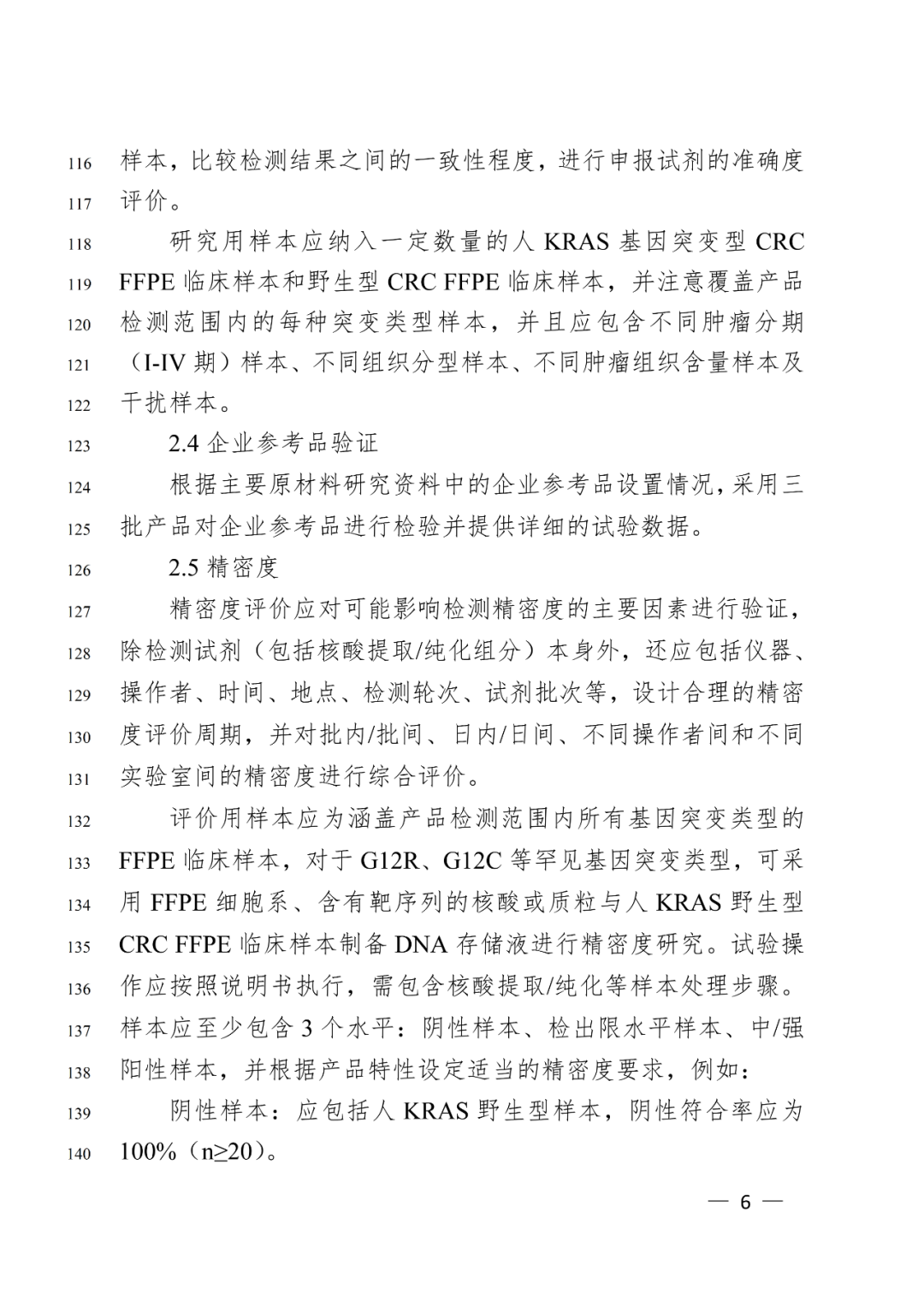 116 样本，比较检测结果之间的一致性程度，进行申报试剂的准确度
117 评价。

118 研究用样本应纳入一定数量的人 KRAS 基因突变型 CRC
119 FFPE 临床样本和野生型 CRC FFPE 临床样本，并注意覆盖产品
120 检测范围内的每种突变类型样本，并且应包含不同肿瘤分期
121 （I-IV 期）样本、不同组织分型样本、不同肿瘤组织含量样本及
122 干扰样本。

123 2.4 企业参考品验证

124 根据主要原材料研究资料中的企业参考品设置情况，采用三
125 批产品对企业参考品进行检验并提供详细的试验数据。

126 2.5 精密度

127 精密度评价应对可能影响检测精密度的主要因素进行验证，
128 除检测试剂（包括核酸提取/纯化组分）本身外，还应包括仪器、
129 操作者、时间、地点、检测轮次、试剂批次等，设计合理的精密
130 度评价周期，并对批内/批间、日内/日间、不同操作者间和不同
131 实验室间的精密度进行综合评价。

132 评价用样本应为涵盖产品检测范围内所有基因突变类型的
133 FFPE 临床样本，对于 G12R、G12C 等罕见基因突变类型，可采
134 用 FFPE 细胞系、含有靶序列的核酸或质粒与人 KRAS 野生型
135 CRC FFPE 临床样本制备 DNA 存储液进行精密度研究。试验操
136 作应按照说明书执行，需包含核酸提取/纯化等样本处理步骤。
137 样本应至少包含 3 个水平：阴性样本、检出限水平样本、中/强
138 阳性样本，并根据产品特性设定适当的精密度要求，例如：

139 阴性样本：应包括人 KRAS 野生型样本，阴性符合率应为
140 100%（n≥20）。

— 6 —